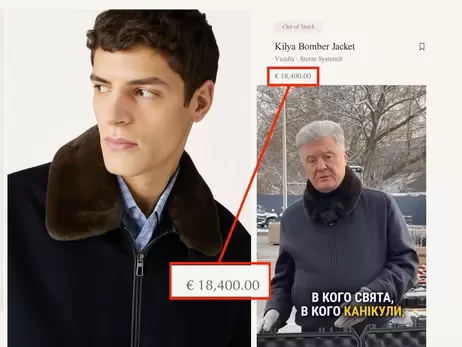 Out of Stock

Kilya Bomber Jacket

Vicuña - Storm System®

€ 18,400.00

€ 18,400.00

В КОГО СВЯТА,
В КОГО КАНІКУЛИ,